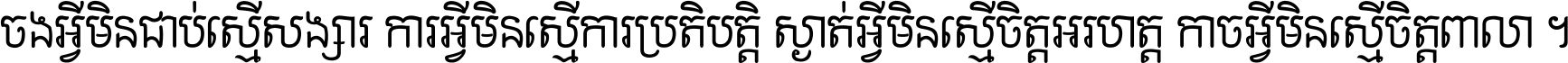 ចងអ្វីមិនជាប់ស្មើសង្សារ ការអ្វីមិនស្មើការប្រតិបត្តិ ស្ងាត់អ្វីមិនស្មើចិត្តអរហត្ត កាចអ្វីមិនស្មើចិត្តពាលា ។